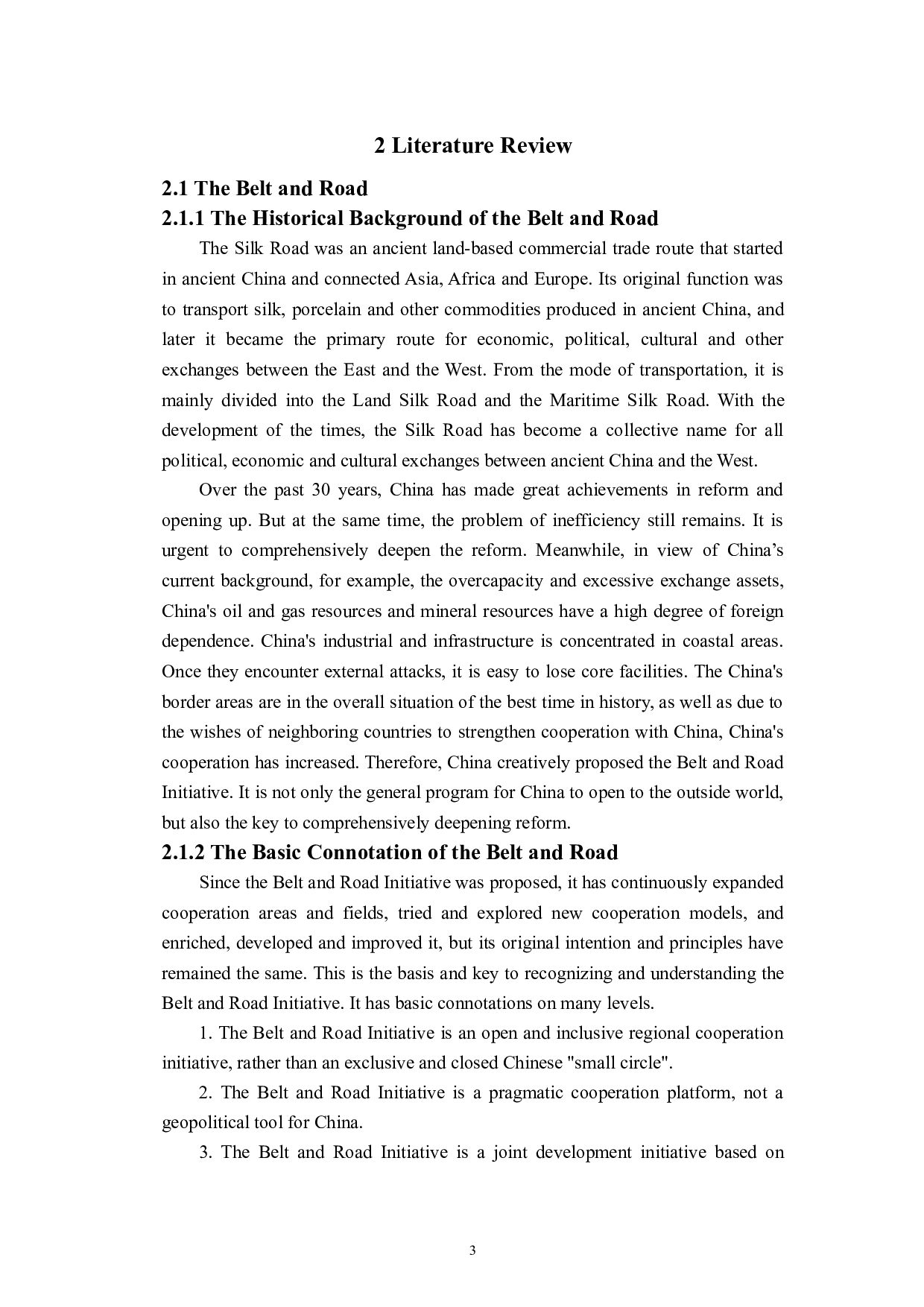 2 Literature Review

2.1 The Belt and Road

2.1.1 The Historical Background of the Belt and Road

The Silk Road was an ancient land-based commercial trade route that started in ancient China and connected Asia, Africa and Europe. Its original function was to transport silk, porcelain and other commodities produced in ancient China, and later it became the primary route for economic, political, cultural and other exchanges between the East and the West. From the mode of transportation, it is mainly divided into the Land Silk Road and the Maritime Silk Road. With the development of the times, the Silk Road has become a collective name for all political, economic and cultural exchanges between ancient China and the West.

Over the past 30 years, China has made great achievements in reform and opening up. But at the same time, the problem of inefficiency still remains. It is urgent to comprehensively deepen the reform. Meanwhile, in view of China’s current background, for example, the overcapacity and excessive exchange assets, China's oil and gas resources and mineral resources have a high degree of foreign dependence. China's industrial and infrastructure is concentrated in coastal areas. Once they encounter external attacks, it is easy to lose core facilities. The China's border areas are in the overall situation of the best time in history, as well as due to the wishes of neighboring countries to strengthen cooperation with China, China's cooperation has increased. Therefore, China creatively proposed the Belt and Road Initiative. It is not only the general program for China to open to the outside world, but also the key to comprehensively deepening reform.

2.1.2 The Basic Connotation of the Belt and Road

Since the Belt and Road Initiative was proposed, it has continuously expanded cooperation areas and fields, tried and explored new cooperation models, and enriched, developed and improved it, but its original intention and principles have remained the same. This is the basis and key to recognizing and understanding the Belt and Road Initiative. It has basic connotations on many levels.

1. The Belt and Road Initiative is an open and inclusive regional cooperation initiative, rather than an exclusive and closed Chinese "small circle".

2. The Belt and Road Initiative is a pragmatic cooperation platform, not a geopolitical tool for China.

3. The Belt and Road Initiative is a joint development initiative based on

3